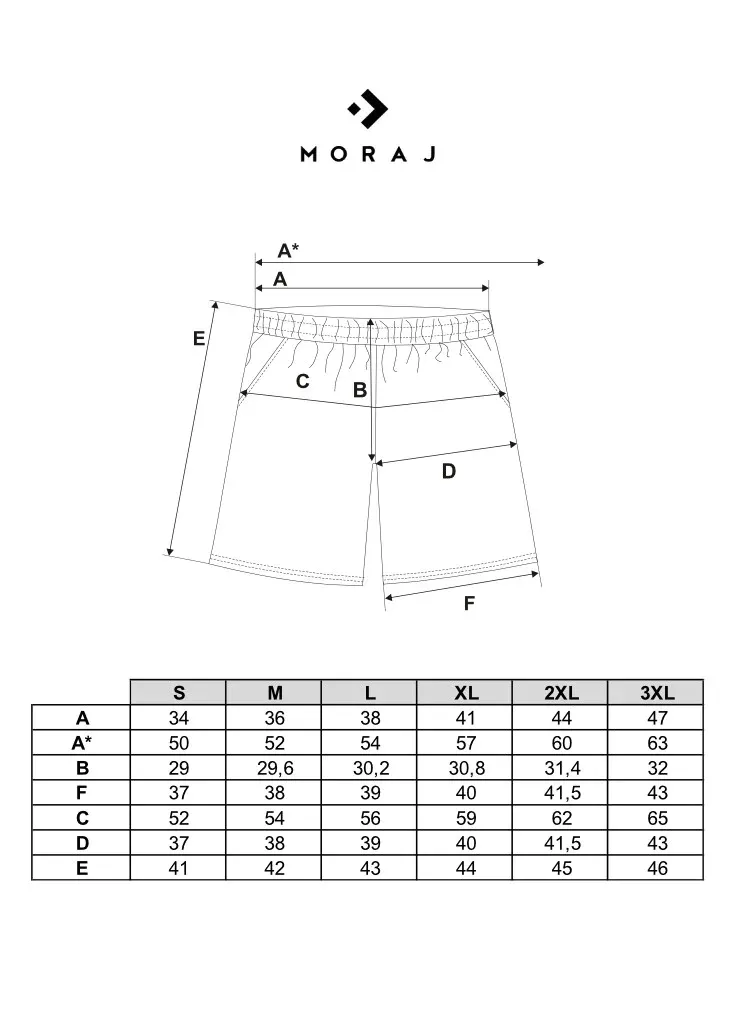 MORAJ

A*
A
E
C
B
D
F

|  | S | M | L | XL | 2XL | 3XL |
|---|---|---|---|---|---|---|
| A | 34 | 36 | 38 | 41 | 44 | 47 |
| A* | 50 | 52 | 54 | 57 | 60 | 63 |
| B | 29 | 29,6 | 30,2 | 30,8 | 31,4 | 32 |
| F | 37 | 38 | 39 | 40 | 41,5 | 43 |
| C | 52 | 54 | 56 | 59 | 62 | 65 |
| D | 37 | 38 | 39 | 40 | 41,5 | 43 |
| E | 41 | 42 | 43 | 44 | 45 | 46 |